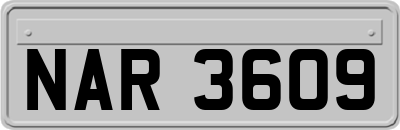 NAR 3609